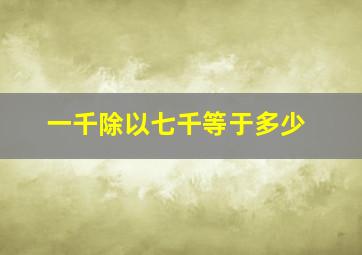 一千除以七千等于多少